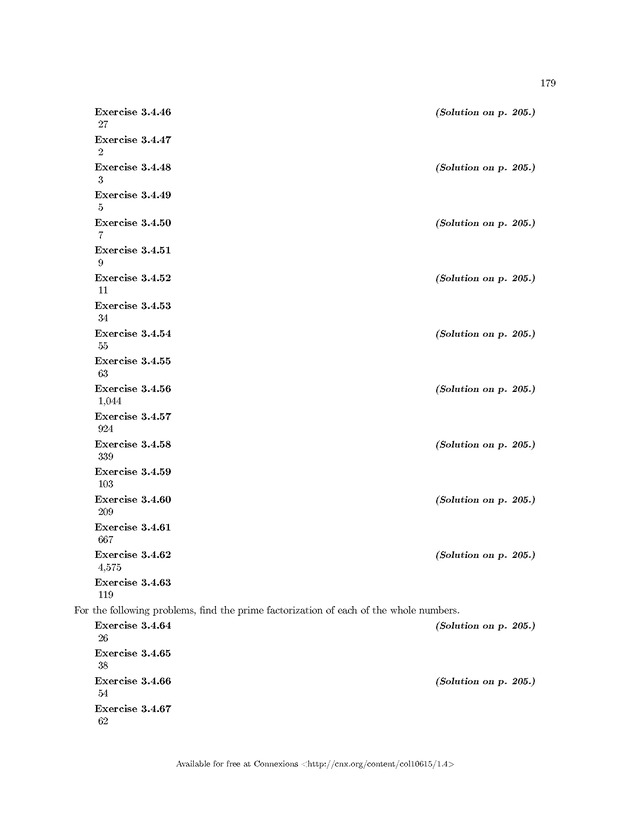 179

Exercise 3.4.46 (Solution on p. 205.)
27

Exercise 3.4.47
2

Exercise 3.4.48 (Solution on p. 205.)
3

Exercise 3.4.49
5

Exercise 3.4.50 (Solution on p. 205.)
7

Exercise 3.4.51
9

Exercise 3.4.52 (Solution on p. 205.)
11

Exercise 3.4.53
34

Exercise 3.4.54 (Solution on p. 205.)
55

Exercise 3.4.55
63

Exercise 3.4.56 (Solution on p. 205.)
1,044

Exercise 3.4.57
924

Exercise 3.4.58 (Solution on p. 205.)
339

Exercise 3.4.59
103

Exercise 3.4.60 (Solution on p. 205.)
209

Exercise 3.4.61
667

Exercise 3.4.62 (Solution on p. 205.)
4,575

Exercise 3.4.63
119

For the following problems, find the prime factorization of each of the whole numbers.

Exercise 3.4.64 (Solution on p. 205.)
26

Exercise 3.4.65
38

Exercise 3.4.66 (Solution on p. 205.)
54

Exercise 3.4.67
62

Available for free at Connexions <http://cnx.org/content/col10615/1.4>